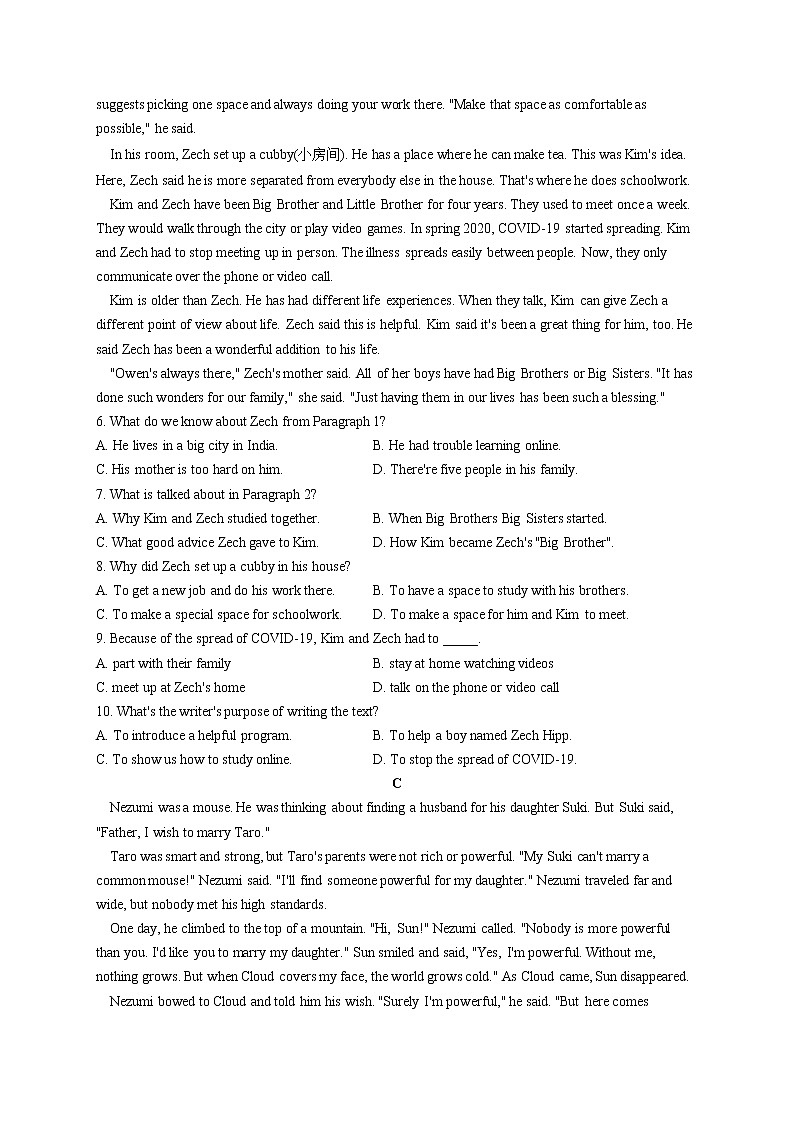 suggests picking one space and always doing your work there. "Make that space as comfortable as possible," he said.

In his room, Zech set up a cubby(小房间). He has a place where he can make tea. This was Kim's idea. Here, Zech said he is more separated from everybody else in the house. That's where he does schoolwork.

Kim and Zech have been Big Brother and Little Brother for four years. They used to meet once a week. They would walk through the city or play video games. In spring 2020, COVID-19 started spreading. Kim and Zech had to stop meeting up in person. The illness spreads easily between people. Now, they only communicate over the phone or video call.

Kim is older than Zech. He has had different life experiences. When they talk, Kim can give Zech a different point of view about life. Zech said this is helpful. Kim said it's been a great thing for him, too. He said Zech has been a wonderful addition to his life.

"Owen's always there," Zech's mother said. All of her boys have had Big Brothers or Big Sisters. "It has done such wonders for our family," she said. "Just having them in our lives has been such a blessing."

6. What do we know about Zech from Paragraph 1?
A. He lives in a big city in India.
B. He had trouble learning online.
C. His mother is too hard on him.
D. There're five people in his family.

7. What is talked about in Paragraph 2?
A. Why Kim and Zech studied together.
B. When Big Brothers Big Sisters started.
C. What good advice Zech gave to Kim.
D. How Kim became Zech's "Big Brother".

8. Why did Zech set up a cubby in his house?
A. To get a new job and do his work there.
B. To have a space to study with his brothers.
C. To make a special space for schoolwork.
D. To make a space for him and Kim to meet.

9. Because of the spread of COVID-19, Kim and Zech had to _____.
A. part with their family
B. stay at home watching videos
C. meet up at Zech's home
D. talk on the phone or video call

10. What's the writer's purpose of writing the text?
A. To introduce a helpful program.
B. To help a boy named Zech Hipp.
C. To show us how to study online.
D. To stop the spread of COVID-19.

C

Nezumi was a mouse. He was thinking about finding a husband for his daughter Suki. But Suki said, "Father, I wish to marry Taro."

Taro was smart and strong, but Taro's parents were not rich or powerful. "My Suki can't marry a common mouse!" Nezumi said. "I'll find someone powerful for my daughter." Nezumi traveled far and wide, but nobody met his high standards.

One day, he climbed to the top of a mountain. "Hi, Sun!" Nezumi called. "Nobody is more powerful than you. I'd like you to marry my daughter." Sun smiled and said, "Yes, I'm powerful. Without me, nothing grows. But when Cloud covers my face, the world grows cold." As Cloud came, Sun disappeared.

Nezumi bowed to Cloud and told him his wish. "Surely I'm powerful," he said. "But here comes